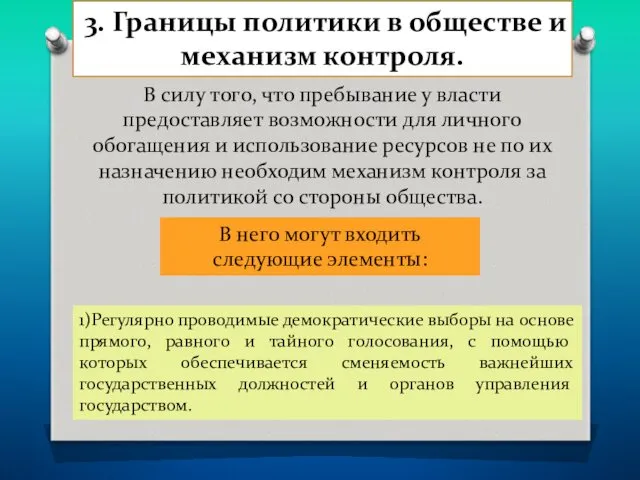 3. Границы политики в обществе и механизм контроля.

В силу того, что пребывание у власти предоставляет возможности для личного обогащения и использование ресурсов не по их назначению необходим механизм контроля за политикой со стороны общества.

В него могут входить следующие элементы:

1)Регулярно проводимые демократические выборы на основе прямого, равного и тайного голосования, с помощью которых обеспечивается сменяемость важнейших государственных должностей и органов управления государством.